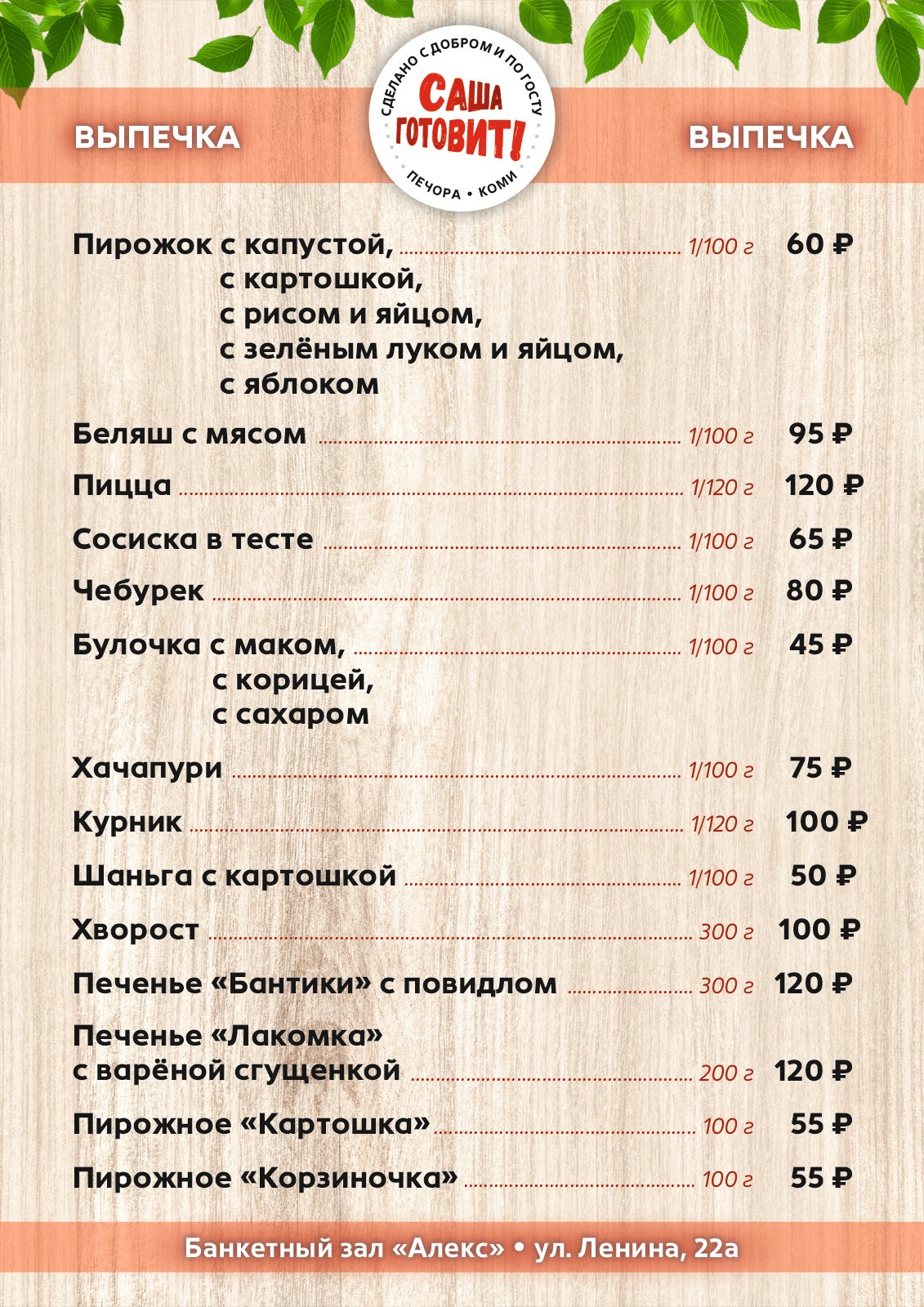 ВЫПЕЧКА

СДЕЛАНО С ДОБРОМ И ПО ГОСТУ
САША ГОТОВИТ!
ПЕЧОРА • КОМИ

ВЫПЕЧКА

Пирожок с капустой, 1/100 г 60 ₽
с картошкой,
с рисом и яйцом,
с зелёным луком и яйцом,
с яблоком

Беляш с мясом 1/100 г 95 ₽

Пицца 1/120 г 120 ₽

Сосиска в тесте 1/100 г 65 ₽

Чебурек 1/100 г 80 ₽

Булочка с маком, 1/100 г 45 ₽
с корицей,
с сахаром

Хачапури 1/100 г 75 ₽

Курник 1/120 г 100 ₽

Шаньга с картошкой 1/100 г 50 ₽

Хворост 300 г 100 ₽

Печенье «Бантики» с повидлом 300 г 120 ₽

Печенье «Лакомка»
с варёной сгущенкой 200 г 120 ₽

Пирожное «Картошка» 100 г 55 ₽

Пирожное «Корзиночка» 100 г 55 ₽

Банкетный зал «Алекс» • ул. Ленина, 22а